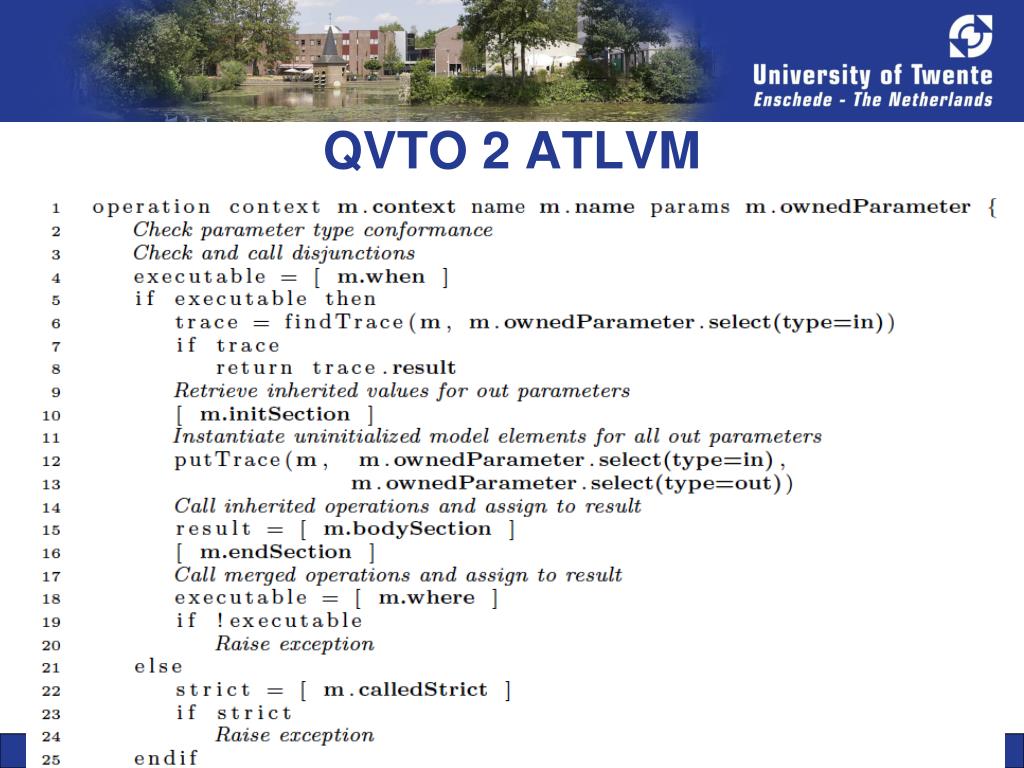 University of Twente
Enschede - The Netherlands

QVTO 2 ATLVM

1 operation context m.context name m.name params m.ownedParameter {
2 Check parameter type conformance
3 Check and call disjunctions
4 executable = [ m.when ]
5 if executable then
6 trace = findTrace(m, m.ownedParameter.select(type=in))
7 if trace
8 return trace.result
9 Retrieve inherited values for out parameters
10 [ m.initSection ]
11 Instantiate uninitialized model elements for all out parameters
12 putTrace(m, m.ownedParameter.select(type=in),
13 m.ownedParameter.select(type=out))
14 Call inherited operations and assign to result
15 result = [ m.bodySection ]
16 [ m.endSection ]
17 Call merged operations and assign to result
18 executable = [ m.where ]
19 if !executable
20 Raise exception
21 else
22 strict = [ m.calledStrict ]
23 if strict
24 Raise exception
25 endif